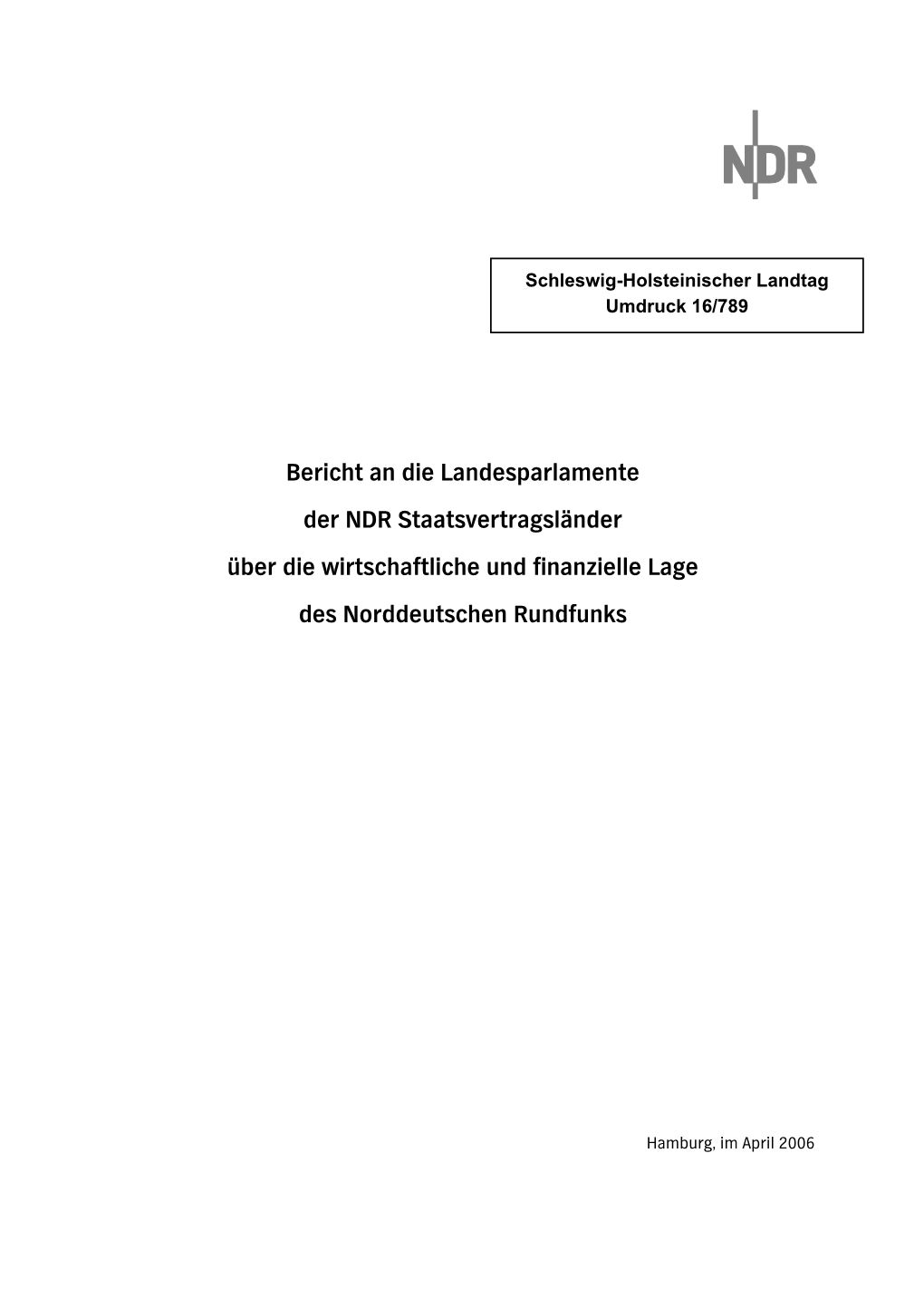 NDR

Schleswig-Holsteinischer Landtag
Umdruck 16/789

Bericht an die Landesparlamente

der NDR Staatsvertragsländer

über die wirtschaftliche und finanzielle Lage

des Norddeutschen Rundfunks

Hamburg, im April 2006